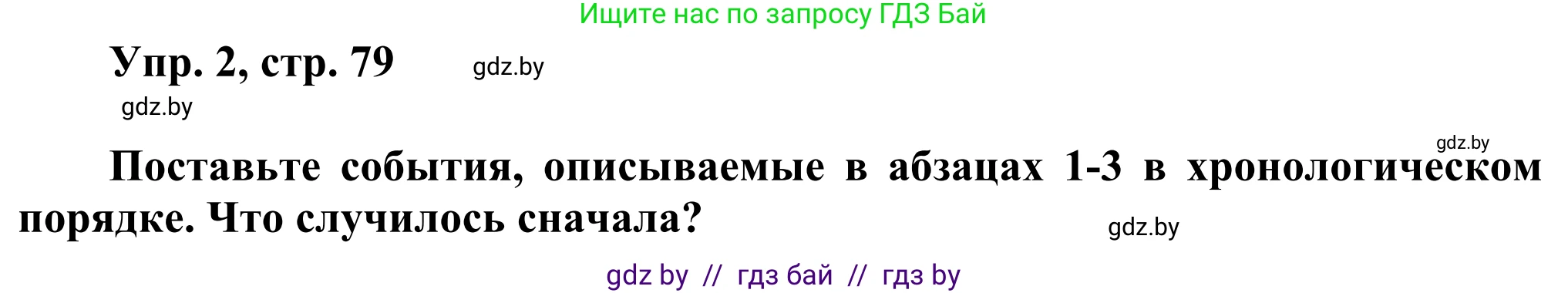 Ищите нас по запросу ГДЗ Бай

Упр. 2, стр. 79 gdz.by

gdz.by

gdz.by

Поставьте события, описываемые в абзацах 1-3 в хронологическом порядке. Что случилось сначала?

gdz.by

gdz by // гдз бай // гдз by